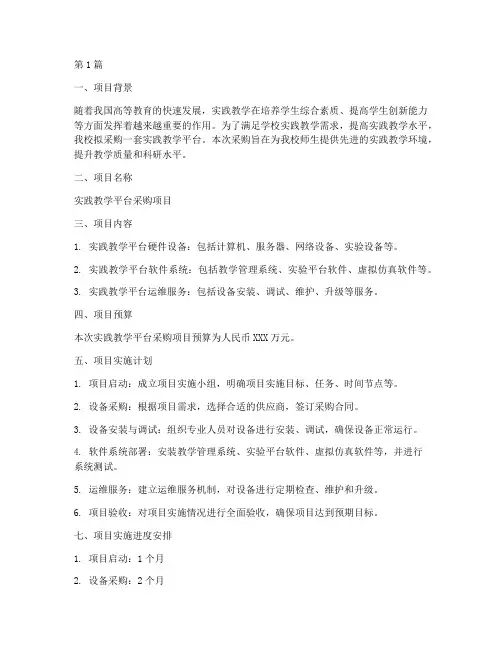 第1篇

一、项目背景

随着我国高等教育的快速发展，实践教学在培养学生综合素质、提高学生创新能力等方面发挥着越来越重要的作用。为了满足学校实践教学需求，提高实践教学水平，我校拟采购一套实践教学平台。本次采购旨在为我校师生提供先进的实践教学环境，提升教学质量和科研水平。

二、项目名称

实践教学平台采购项目

三、项目内容

1. 实践教学平台硬件设备：包括计算机、服务器、网络设备、实验设备等。

2. 实践教学平台软件系统：包括教学管理系统、实验平台软件、虚拟仿真软件等。

3. 实践教学平台运维服务：包括设备安装、调试、维护、升级等服务。

四、项目预算

本次实践教学平台采购项目预算为人民币XXX万元。

五、项目实施计划

1. 项目启动：成立项目实施小组，明确项目实施目标、任务、时间节点等。

2. 设备采购：根据项目需求，选择合适的供应商，签订采购合同。

3. 设备安装与调试：组织专业人员对设备进行安装、调试，确保设备正常运行。

4. 软件系统部署：安装教学管理系统、实验平台软件、虚拟仿真软件等，并进行系统测试。

5. 运维服务：建立运维服务机制，对设备进行定期检查、维护和升级。

6. 项目验收：对项目实施情况进行全面验收，确保项目达到预期目标。

七、项目实施进度安排

1. 项目启动：1个月

2. 设备采购：2个月